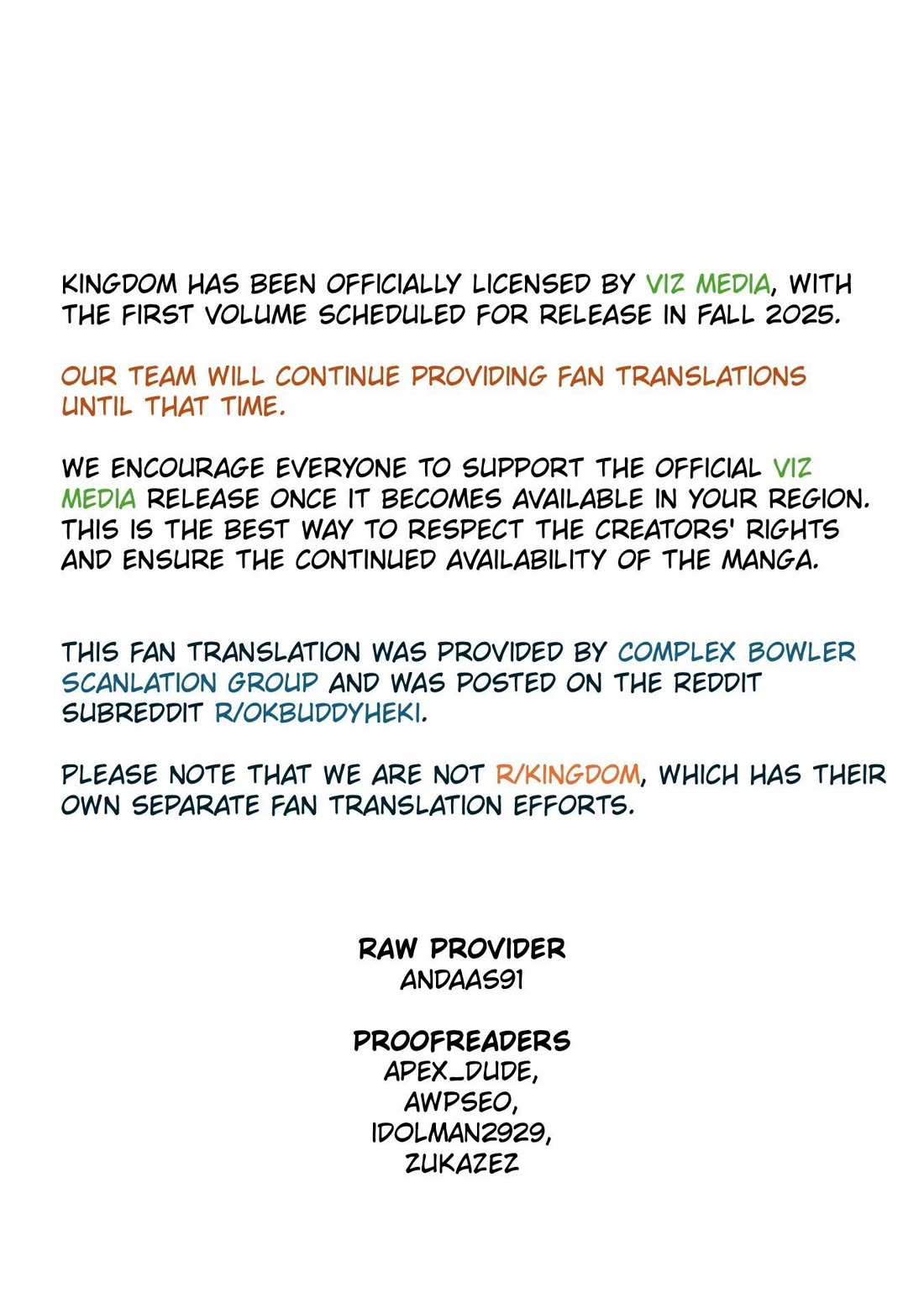 KINGDOM HAS BEEN OFFICIALLY LICENSED BY VIZ MEDIA, WITH THE FIRST VOLUME SCHEDULED FOR RELEASE IN FALL 2025.

OUR TEAM WILL CONTINUE PROVIDING FAN TRANSLATIONS UNTIL THAT TIME.

WE ENCOURAGE EVERYONE TO SUPPORT THE OFFICIAL VIZ MEDIA RELEASE ONCE IT BECOMES AVAILABLE IN YOUR REGION. THIS IS THE BEST WAY TO RESPECT THE CREATORS' RIGHTS AND ENSURE THE CONTINUED AVAILABILITY OF THE MANGA.

THIS FAN TRANSLATION WAS PROVIDED BY COMPLEX BOWLER SCANLATION GROUP AND WAS POSTED ON THE REDDIT SUBREDDIT R/OKBUDDYHEKI.

PLEASE NOTE THAT WE ARE NOT R/KINGDOM, WHICH HAS THEIR OWN SEPARATE FAN TRANSLATION EFFORTS.

RAW PROVIDER
ANDAAS91

PROOFREADERS
APEX_DUDE,
AWPSEO,
IDOLMAN2929,
ZUKAZEZ